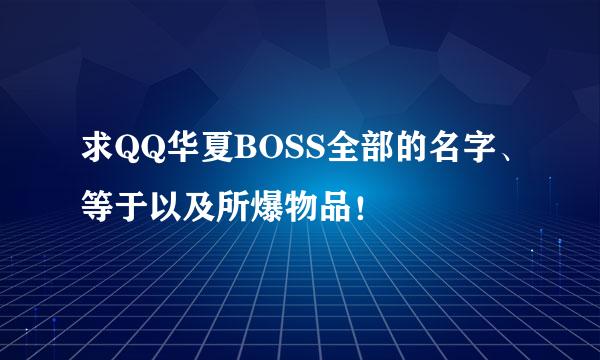 求QQ华夏BOSS全部的名字、等于以及所爆物品!